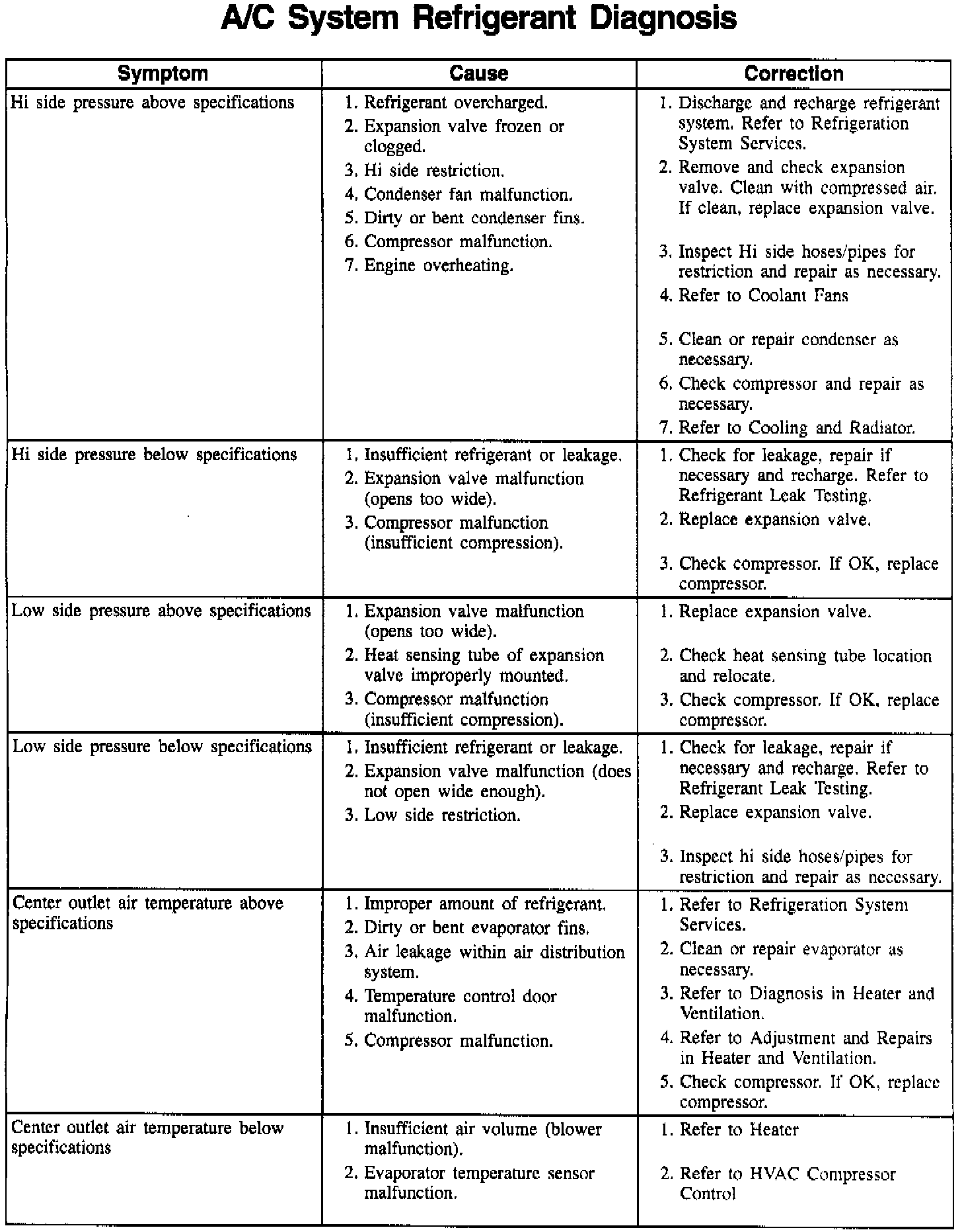 A/C System Refrigerant Diagnosis

| Symptom | Cause | Correction |
|---|---|---|
| Hi side pressure above specifications | 1. Refrigerant overcharged. 2. Expansion valve frozen or clogged. 3. Hi side restriction. 4. Condenser fan malfunction. 5. Dirty or bent condenser fins. 6. Compressor malfunction. 7. Engine overheating. | 1. Discharge and recharge refrigerant system. Refer to Refrigeration System Services. 2. Remove and check expansion valve. Clean with compressed air. If clean, replace expansion valve. 3. Inspect Hi side hoses/pipes for restriction and repair as necessary. 4. Refer to Coolant Fans 5. Clean or repair condenser as necessary. 6. Check compressor and repair as necessary. 7. Refer to Cooling and Radiator. |
| Hi side pressure below specifications | 1. Insufficient refrigerant or leakage. 2. Expansion valve malfunction (opens too wide). 3. Compressor malfunction (insufficient compression). | 1. Check for leakage, repair if necessary and recharge. Refer to Refrigerant Leak Testing. 2. Replace expansion valve. 3. Check compressor. If OK, replace compressor. |
| Low side pressure above specifications | 1. Expansion valve malfunction (opens too wide). 2. Heat sensing tube of expansion valve improperly mounted. 3. Compressor malfunction (insufficient compression). | 1. Replace expansion valve. 2. Check heat sensing tube location and relocate. 3. Check compressor. If OK, replace compressor. |
| Low side pressure below specifications | 1. Insufficient refrigerant or leakage. 2. Expansion valve malfunction (does not open wide enough). 3. Low side restriction. | 1. Check for leakage, repair if necessary and recharge. Refer to Refrigerant Leak Testing. 2. Replace expansion valve. 3. Inspect hi side hoses/pipes for restriction and repair as necessary. |
| Center outlet air temperature above specifications | 1. Improper amount of refrigerant. 2. Dirty or bent evaporator fins. 3. Air leakage within air distribution system. 4. Temperature control door malfunction. 5. Compressor malfunction. | 1. Refer to Refrigeration System Services. 2. Clean or repair evaporator as necessary. 3. Refer to Diagnosis in Heater and Ventilation. 4. Refer to Adjustment and Repairs in Heater and Ventilation. 5. Check compressor. If OK, replace compressor. |
| Center outlet air temperature below specifications | 1. Insufficient air volume (blower malfunction). 2. Evaporator temperature sensor malfunction. | 1. Refer to Heater 2. Refer to HVAC Compressor Control |